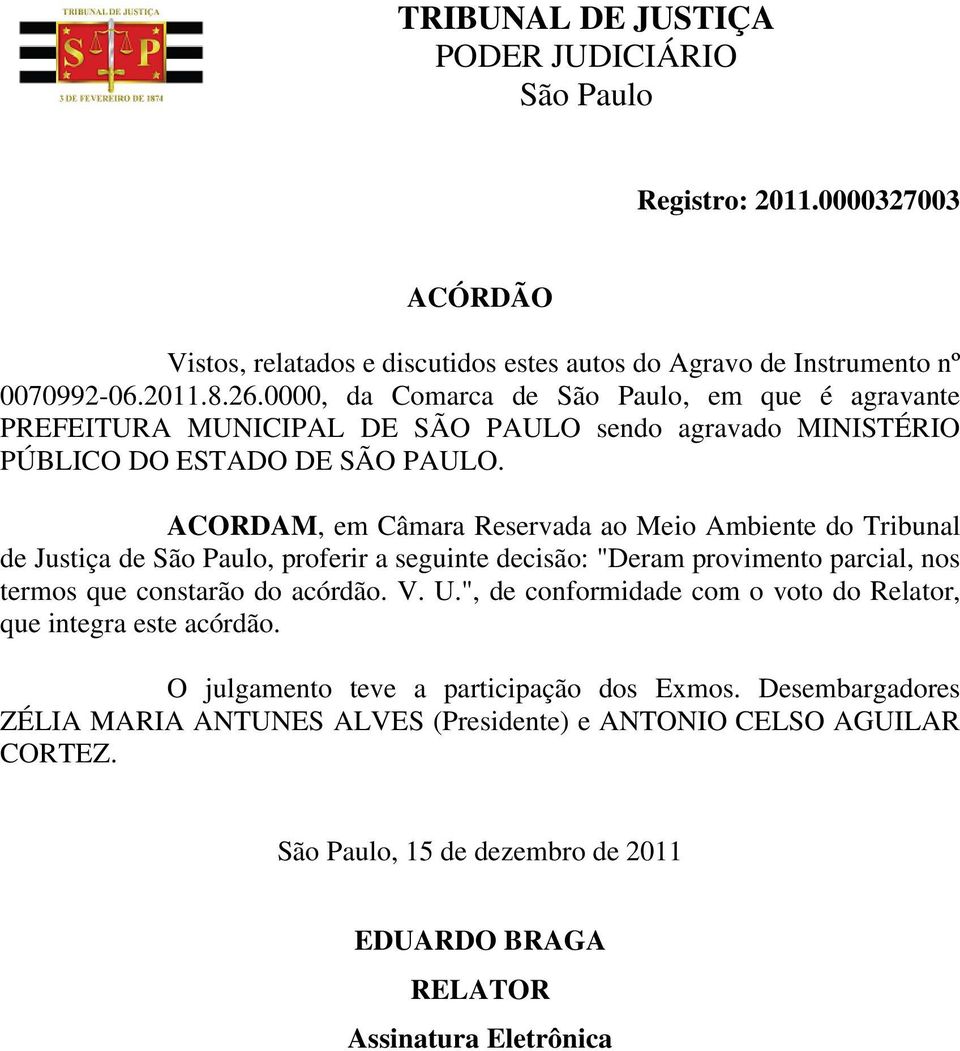 TRIBUNAL DE JUSTIÇA
S P
3 DE FEVEREIRO DE 1874

TRIBUNAL DE JUSTIÇA
PODER JUDICIÁRIO
São Paulo

Registro: 2011.0000327003

ACÓRDÃO

Vistos, relatados e discutidos estes autos do Agravo de Instrumento nº 0070992-06.2011.8.26.0000, da Comarca de São Paulo, em que é agravante PREFEITURA MUNICIPAL DE SÃO PAULO sendo agravado MINISTÉRIO PÚBLICO DO ESTADO DE SÃO PAULO.

ACORDAM, em Câmara Reservada ao Meio Ambiente do Tribunal de Justiça de São Paulo, proferir a seguinte decisão: "Deram provimento parcial, nos termos que constarão do acórdão. V. U.", de conformidade com o voto do Relator, que integra este acórdão.

O julgamento teve a participação dos Exmos. Desembargadores ZÉLIA MARIA ANTUNES ALVES (Presidente) e ANTONIO CELSO AGUILAR CORTEZ.

São Paulo, 15 de dezembro de 2011

EDUARDO BRAGA
RELATOR
Assinatura Eletrônica